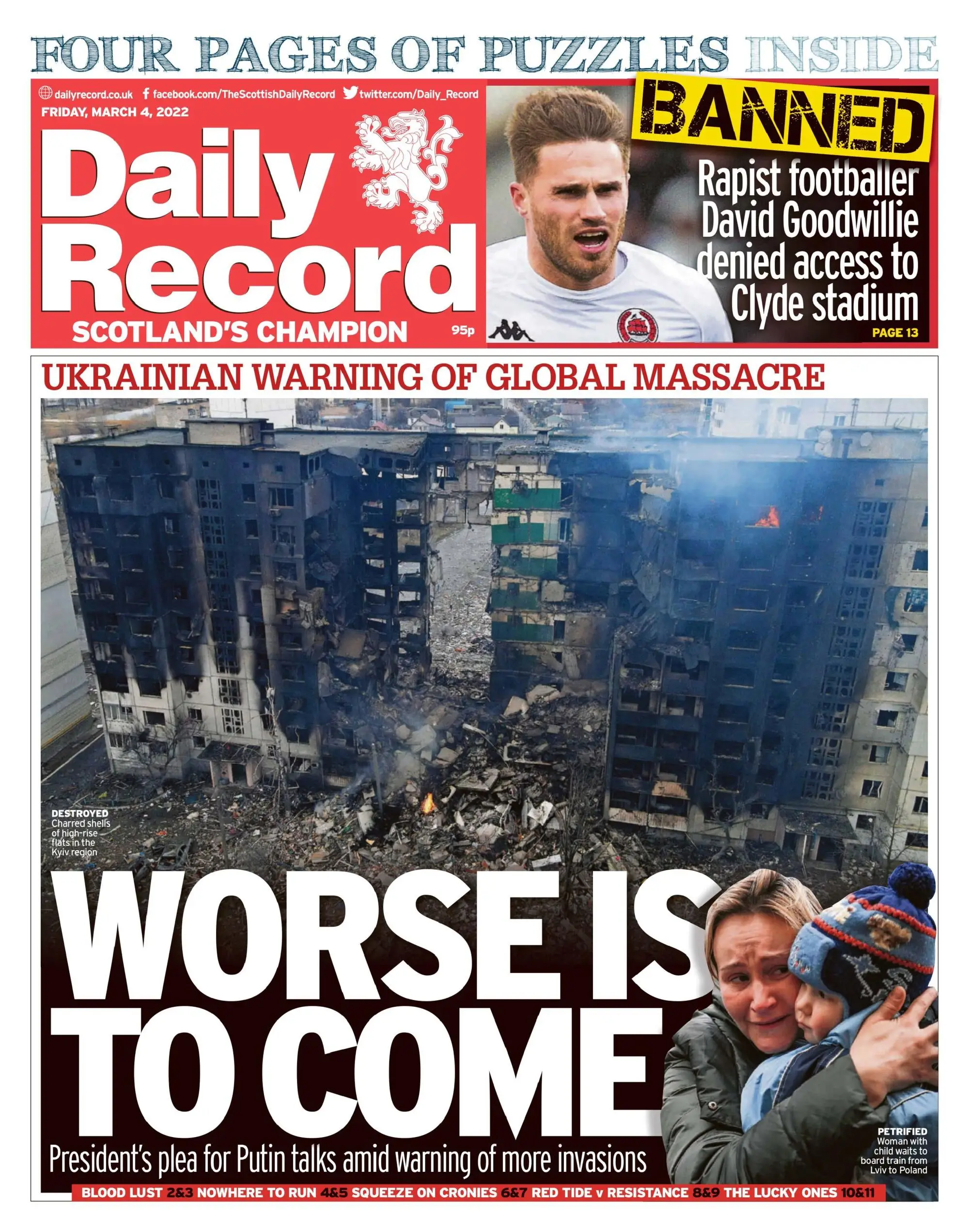 FOUR PAGES OF PUZZLES INSIDE

dailyrecord.co.uk facebook.com/TheScottishDailyRecord twitter.com/Daily_Record
FRIDAY, MARCH 4, 2022

Daily Record
SCOTLAND'S CHAMPION
95p

BANNED
Rapist footballer David Goodwillie denied access to Clyde stadium
PAGE 13

UKRAINIAN WARNING OF GLOBAL MASSACRE

DESTROYED
Charred shells of high-rise flats in the Kyiv region

WORSE IS TO COME
President's plea for Putin talks amid warning of more invasions

PETRIFIED
Woman with child waits to board train from Lviv to Poland

BLOOD LUST 2&3 NOWHERE TO RUN 4&5 SQUEEZE ON CRONIES 6&7 RED TIDE v RESISTANCE 8&9 THE LUCKY ONES 10&11